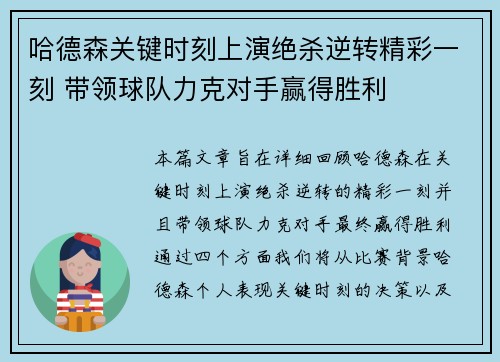 哈德森关键时刻上演绝杀逆转精彩一刻 带领球队力克对手赢得胜利

本篇文章旨在详细回顾哈德森在关键时刻上演绝杀逆转的精彩一刻并且带领球队力克对手最终赢得胜利通过四个方面我们将从比赛背景哈德森个人表现关键时刻的决策以及